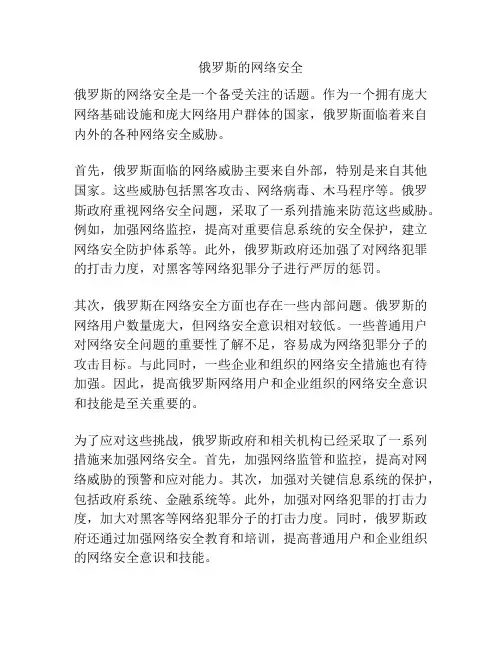 俄罗斯的网络安全

俄罗斯的网络安全是一个备受关注的话题。作为一个拥有庞大网络基础设施和庞大网络用户群体的国家，俄罗斯面临着来自内外的各种网络安全威胁。

首先，俄罗斯面临的网络威胁主要来自外部，特别是来自其他国家。这些威胁包括黑客攻击、网络病毒、木马程序等。俄罗斯政府重视网络安全问题，采取了一系列措施来防范这些威胁。例如，加强网络监控，提高对重要信息系统的安全保护，建立网络安全防护体系等。此外，俄罗斯政府还加强了对网络犯罪的打击力度，对黑客等网络犯罪分子进行严厉的惩罚。

其次，俄罗斯在网络安全方面也存在一些内部问题。俄罗斯的网络用户数量庞大，但网络安全意识相对较低。一些普通用户对网络安全问题的重要性了解不足，容易成为网络犯罪分子的攻击目标。与此同时，一些企业和组织的网络安全措施也有待加强。因此，提高俄罗斯网络用户和企业组织的网络安全意识和技能是至关重要的。

为了应对这些挑战，俄罗斯政府和相关机构已经采取了一系列措施来加强网络安全。首先，加强网络监管和监控，提高对网络威胁的预警和应对能力。其次，加强对关键信息系统的保护，包括政府系统、金融系统等。此外，加强对网络犯罪的打击力度，加大对黑客等网络犯罪分子的打击力度。同时，俄罗斯政府还通过加强网络安全教育和培训，提高普通用户和企业组织的网络安全意识和技能。